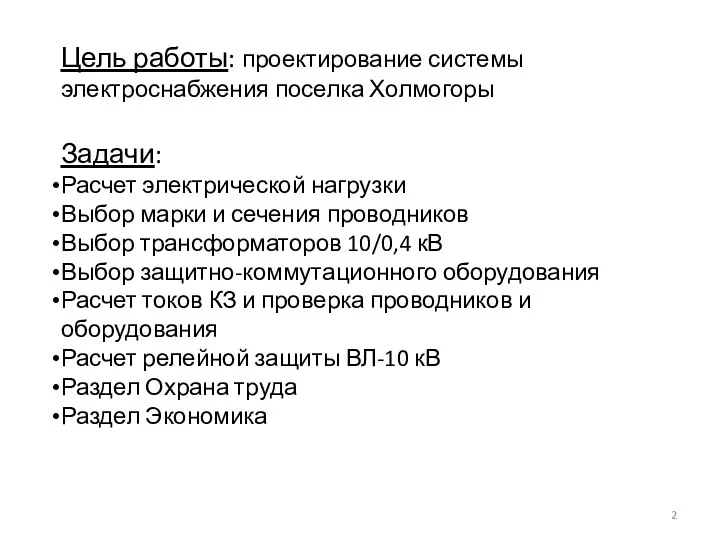 Цель работы: проектирование системы электроснабжения поселка Холмогоры

Задачи:
•Расчет электрической нагрузки
•Выбор марки и сечения проводников
•Выбор трансформаторов 10/0,4 кВ
•Выбор защитно-коммутационного оборудования
•Расчет токов КЗ и проверка проводников и оборудования
•Расчет релейной защиты ВЛ-10 кВ
•Раздел Охрана труда
•Раздел Экономика

2